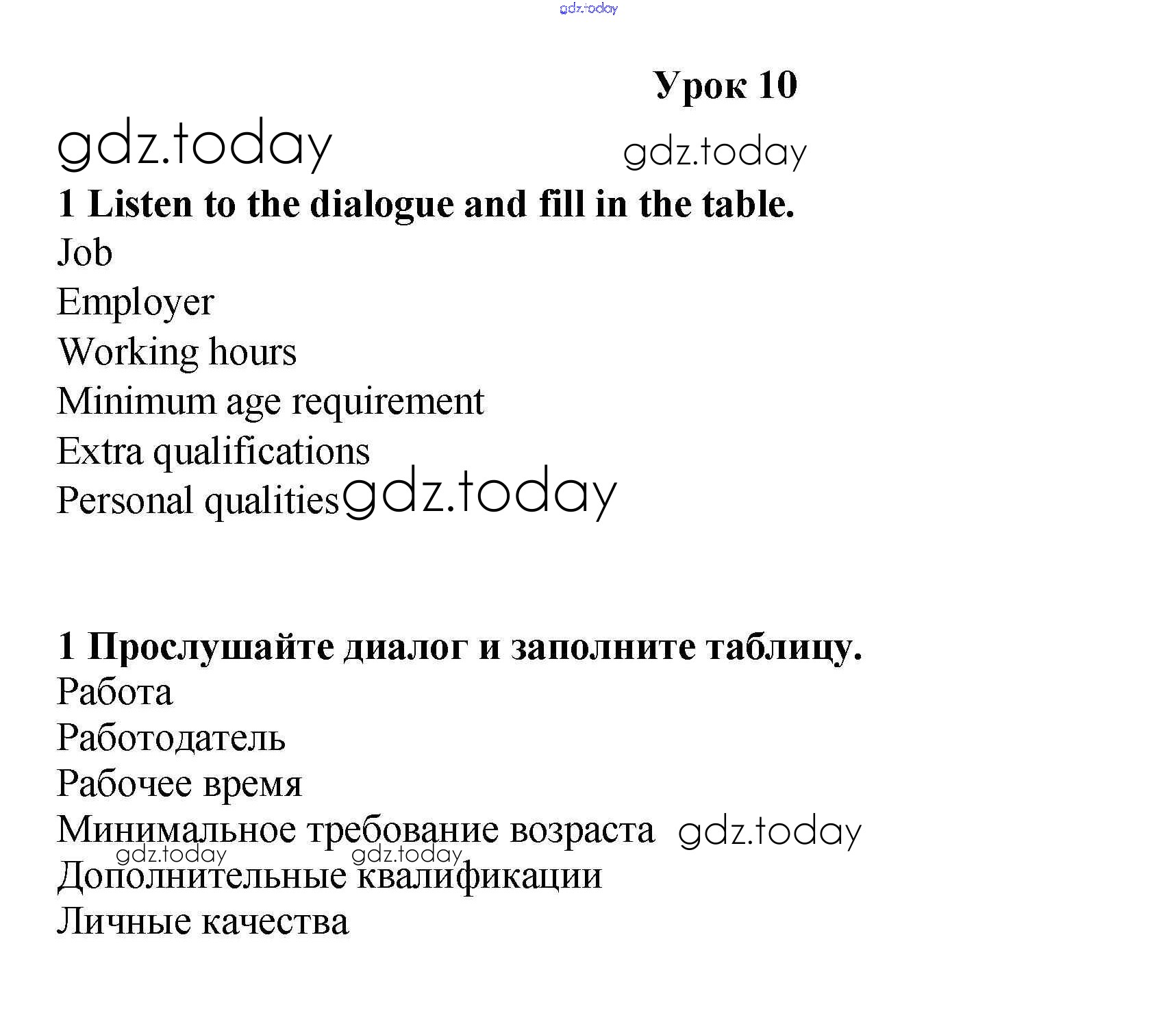 gdz.today

Урок 10

gdz.today gdz.today

1 Listen to the dialogue and fill in the table.

Job
Employer
Working hours
Minimum age requirement
Extra qualifications
Personal qualities gdz.today

1 Прослушайте диалог и заполните таблицу.

Работа
Работодатель
Рабочее время
Минимальное требование возраста gdz.today
gdz.today gdz.today
Дополнительные квалификации
Личные качества